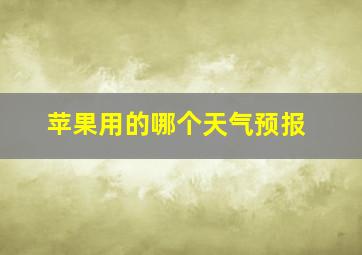 苹果用的哪个天气预报